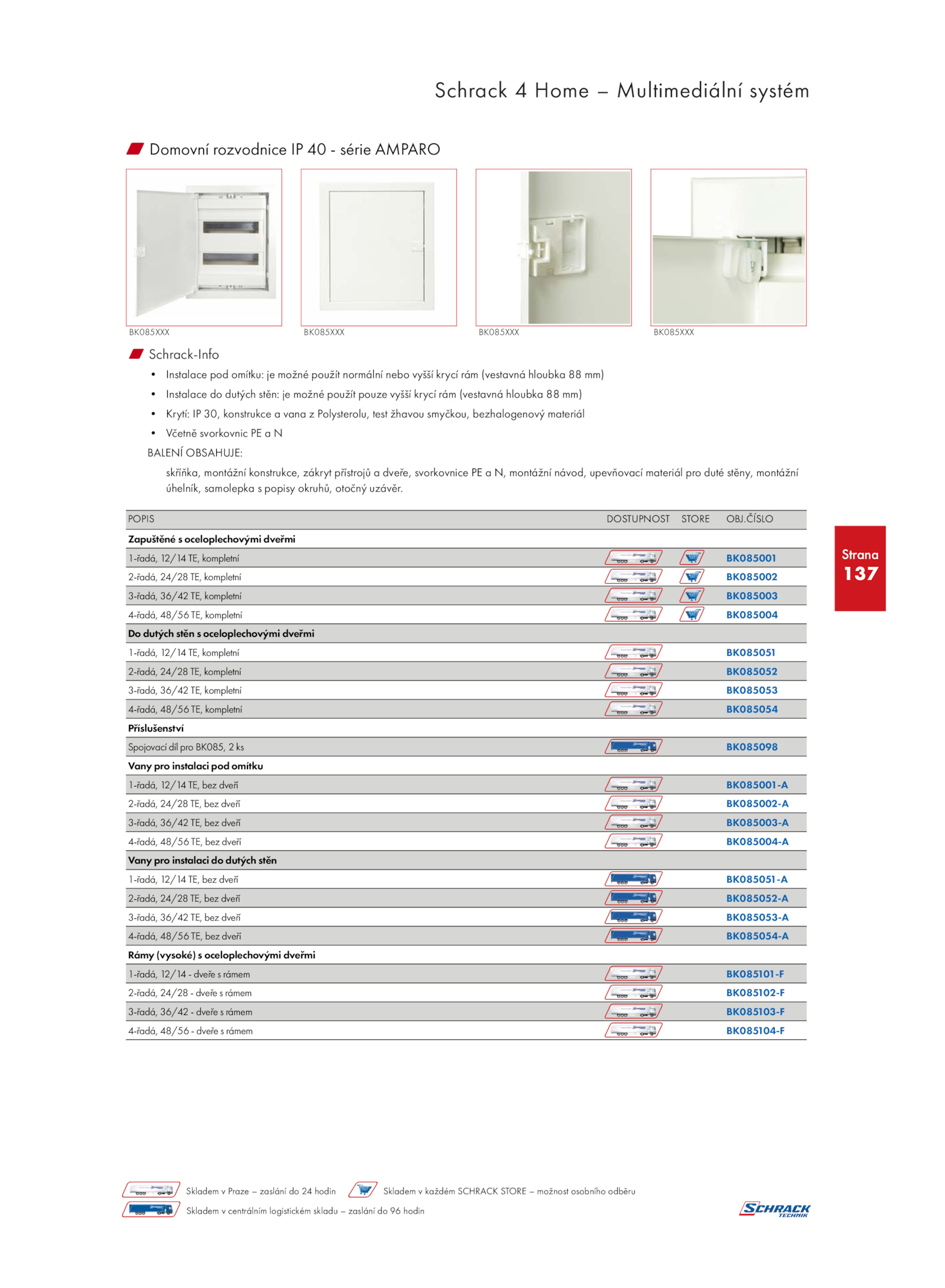 Schrack 4 Home – Multimediální systém

Domovní rozvodnice IP 40 - série AMPARO

BK085XXX

BK085XXX

BK085XXX

BK085XXX

Schrack-Info

• Instalace pod omítku: je možné použít normální nebo vyšší krycí rám (vestavná hloubka 88 mm)
• Instalace do dutých stěn: je možné použít pouze vyšší krycí rám (vestavná hloubka 88 mm)
• Krytí: IP 30, konstrukce a vana z Polysterolu, test žhavou smyčkou, bezhalogenový materiál
• Včetně svorkovnic PE a N

BALENÍ OBSAHUJE:

skříňka, montážní konstrukce, zákryt přístrojů a dveře, svorkovnice PE a N, montážní návod, upevňovací materiál pro duté stěny, montážní úhelník, samolepka s popisy okruhů, otočný uzávěr.

| POPIS | DOSTUPNOST | STORE | OBJ.ČÍSLO |
|---|---|---|---|
| **Zapuštěné s oceloplechovými dveřmi** | | | |
| 1-řadá, 12/14 TE, kompletní | | | BK085001 |
| 2-řadá, 24/28 TE, kompletní | | | BK085002 |
| 3-řadá, 36/42 TE, kompletní | | | BK085003 |
| 4-řadá, 48/56 TE, kompletní | | | BK085004 |
| **Do dutých stěn s oceloplechovými dveřmi** | | | |
| 1-řadá, 12/14 TE, kompletní | | | BK085051 |
| 2-řadá, 24/28 TE, kompletní | | | BK085052 |
| 3-řadá, 36/42 TE, kompletní | | | BK085053 |
| 4-řadá, 48/56 TE, kompletní | | | BK085054 |
| **Příslušenství** | | | |
| Spojovací díl pro BK085, 2 ks | | | BK085098 |
| **Vany pro instalaci pod omítku** | | | |
| 1-řadá, 12/14 TE, bez dveří | | | BK085001-A |
| 2-řadá, 24/28 TE, bez dveří | | | BK085002-A |
| 3-řadá, 36/42 TE, bez dveří | | | BK085003-A |
| 4-řadá, 48/56 TE, bez dveří | | | BK085004-A |
| **Vany pro instalaci do dutých stěn** | | | |
| 1-řadá, 12/14 TE, bez dveří | | | BK085051-A |
| 2-řadá, 24/28 TE, bez dveří | | | BK085052-A |
| 3-řadá, 36/42 TE, bez dveří | | | BK085053-A |
| 4-řadá, 48/56 TE, bez dveří | | | BK085054-A |
| **Rámy (vysoké) s oceloplechovými dveřmi** | | | |
| 1-řadá, 12/14 - dveře s rámem | | | BK085101-F |
| 2-řadá, 24/28 - dveře s rámem | | | BK085102-F |
| 3-řadá, 36/42 - dveře s rámem | | | BK085103-F |
| 4-řadá, 48/56 - dveře s rámem | | | BK085104-F |

Strana 137

Skladem v Praze – zaslání do 24 hodin
Skladem v každém SCHRACK STORE – možnost osobního odběru
Skladem v centrálním logistickém skladu – zaslání do 96 hodin

SCHRACK TECHNIK